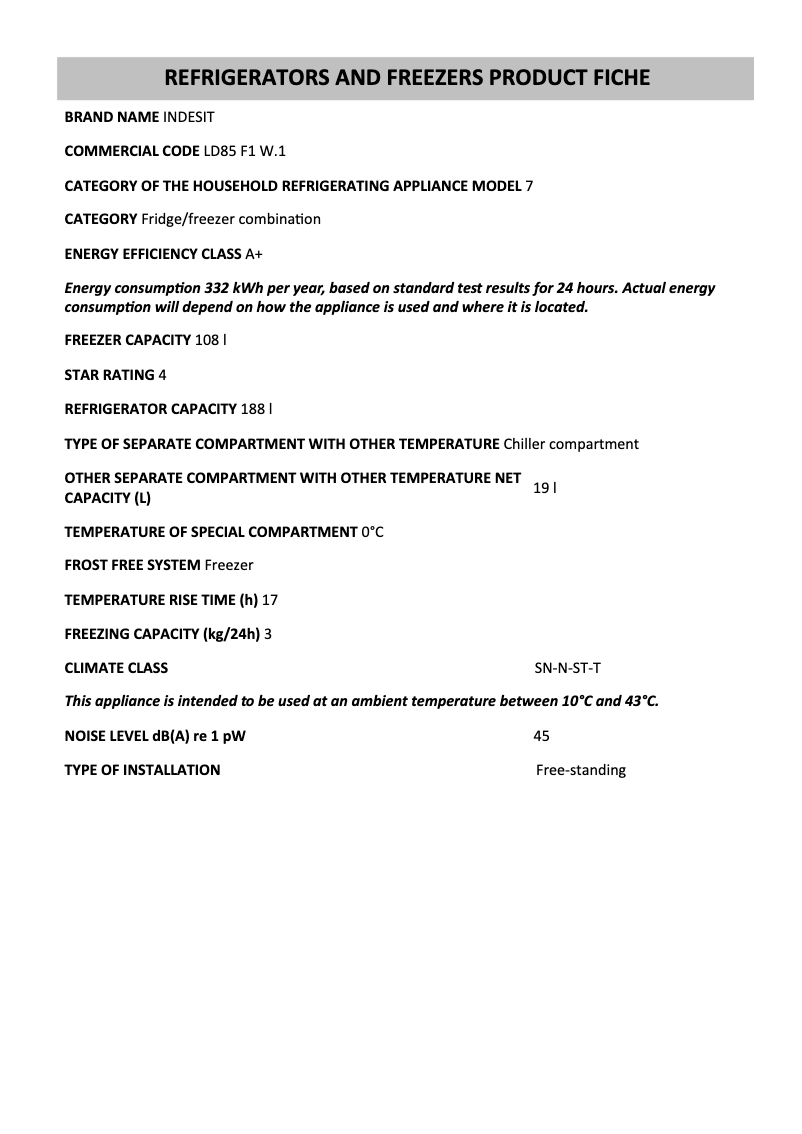 REFRIGERATORS AND FREEZERS PRODUCT FICHE

BRAND NAME INDESIT

COMMERCIAL CODE LD85 F1 W.1

CATEGORY OF THE HOUSEHOLD REFRIGERATING APPLIANCE MODEL 7

CATEGORY Fridge/freezer combination

ENERGY EFFICIENCY CLASS A+

Energy consumption 332 kWh per year, based on standard test results for 24 hours. Actual energy consumption will depend on how the appliance is used and where it is located.

FREEZER CAPACITY 108 l

STAR RATING 4

REFRIGERATOR CAPACITY 188 l

TYPE OF SEPARATE COMPARTMENT WITH OTHER TEMPERATURE Chiller compartment

OTHER SEPARATE COMPARTMENT WITH OTHER TEMPERATURE NET CAPACITY (L) 19 l

TEMPERATURE OF SPECIAL COMPARTMENT 0°C

FROST FREE SYSTEM Freezer

TEMPERATURE RISE TIME (h) 17

FREEZING CAPACITY (kg/24h) 3

CLIMATE CLASS SN-N-ST-T

This appliance is intended to be used at an ambient temperature between 10°C and 43°C.

NOISE LEVEL dB(A) re 1 pW 45

TYPE OF INSTALLATION Free-standing